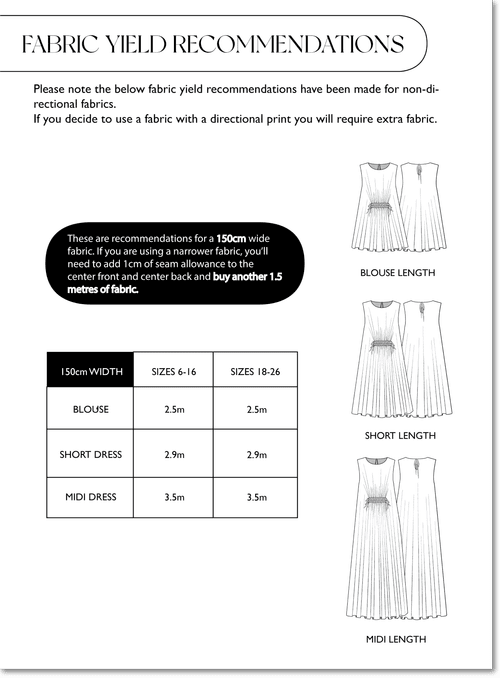 FABRIC YIELD RECOMMENDATIONS

Please note the below fabric yield recommendations have been made for non-directional fabrics.
If you decide to use a fabric with a directional print you will require extra fabric.

These are recommendations for a 150cm wide fabric. If you are using a narrower fabric, you'll need to add 1cm of seam allowance to the center front and center back and buy another 1.5 metres of fabric.

| 150cm WIDTH | SIZES 6-16 | SIZES 18-26 |
|---|---|---|
| BLOUSE | 2.5m | 2.5m |
| SHORT DRESS | 2.9m | 2.9m |
| MIDI DRESS | 3.5m | 3.5m |

BLOUSE LENGTH

SHORT LENGTH

MIDI LENGTH